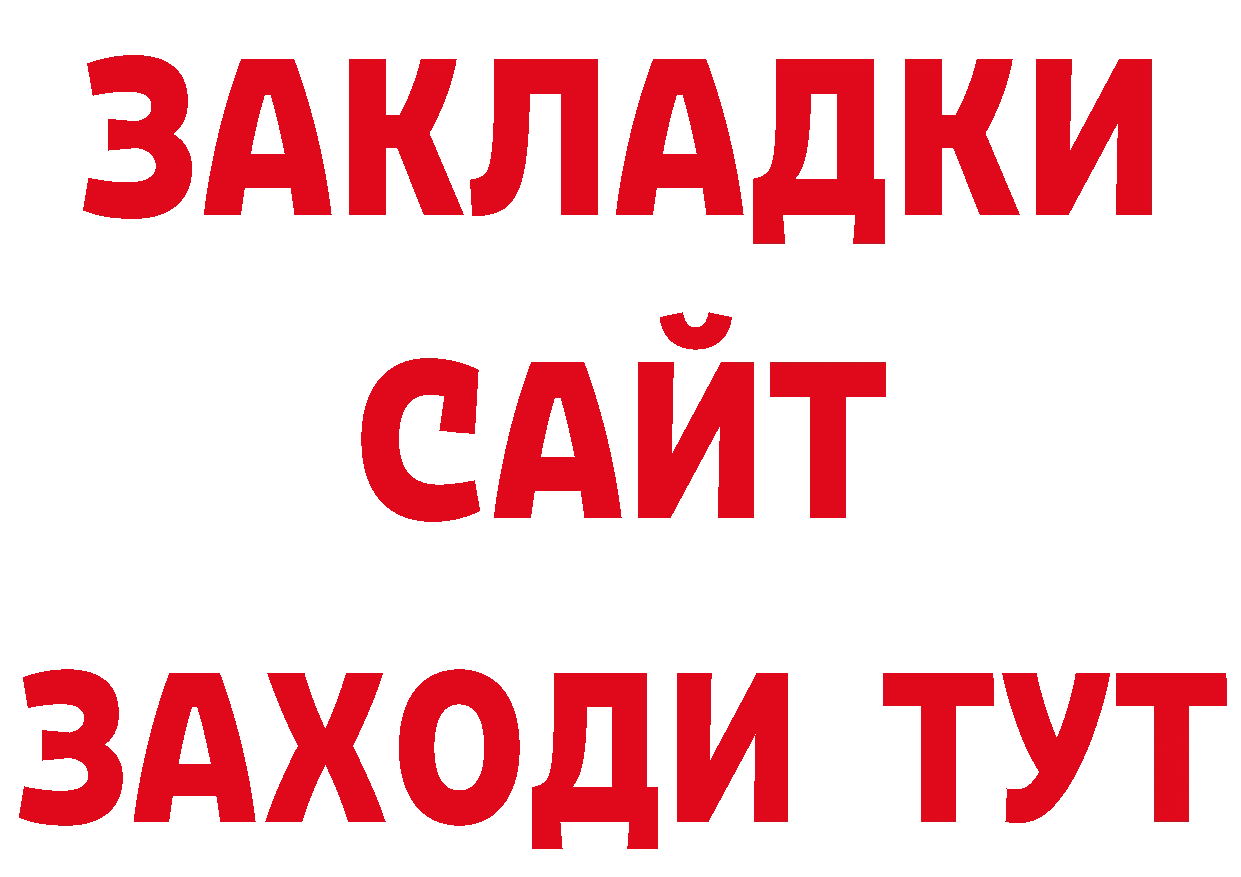 ЗАКЛАДКИ
САЙТ
ЗАХОДИ ТУТ